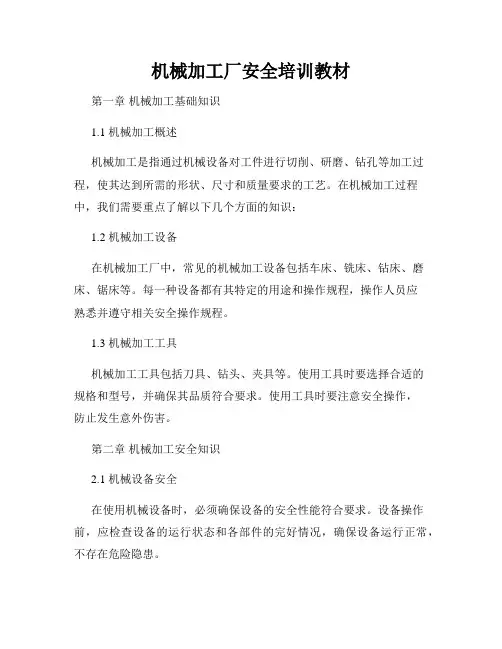 机械加工厂安全培训教材

第一章 机械加工基础知识

1.1 机械加工概述

机械加工是指通过机械设备对工件进行切削、研磨、钻孔等加工过程，使其达到所需的形状、尺寸和质量要求的工艺。在机械加工过程中，我们需要重点了解以下几个方面的知识：

1.2 机械加工设备

在机械加工厂中，常见的机械加工设备包括车床、铣床、钻床、磨床、锯床等。每一种设备都有其特定的用途和操作规程，操作人员应熟悉并遵守相关安全操作规程。

1.3 机械加工工具

机械加工工具包括刀具、钻头、夹具等。使用工具时要选择合适的规格和型号，并确保其品质符合要求。使用工具时要注意安全操作，防止发生意外伤害。

第二章 机械加工安全知识

2.1 机械设备安全

在使用机械设备时，必须确保设备的安全性能符合要求。设备操作前，应检查设备的运行状态和各部件的完好情况，确保设备运行正常，不存在危险隐患。